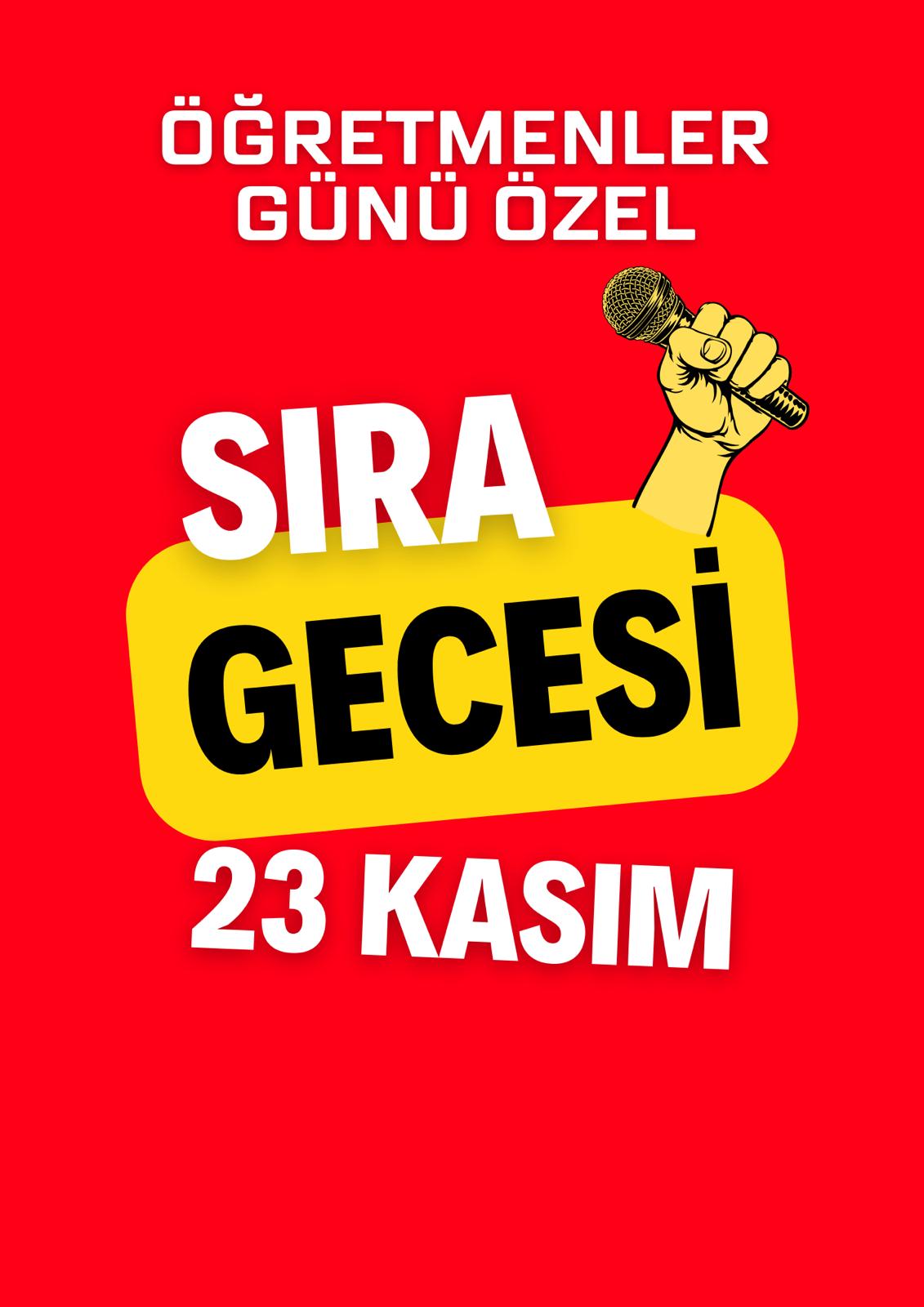 ÖĞRETMENLER GÜNÜ ÖZEL

SIRA GECESİ

23 KASIM